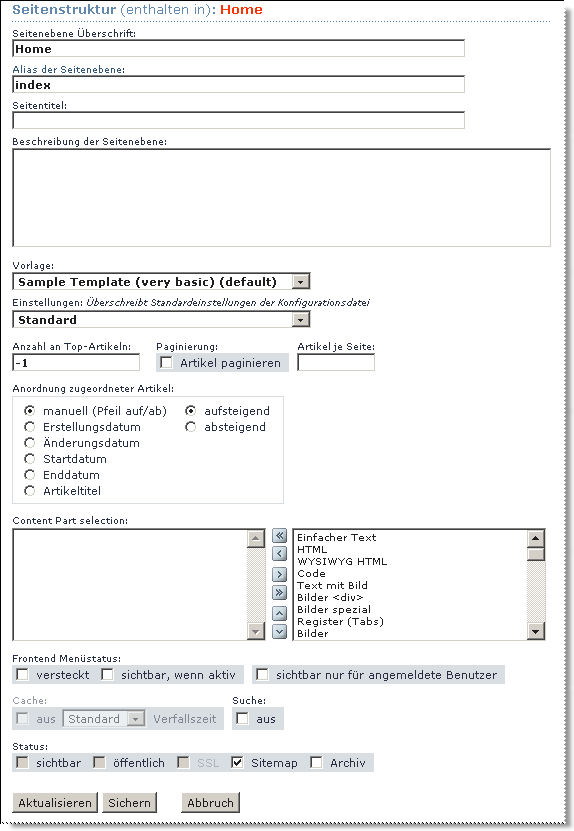 Seitenstruktur (enthalten in): Home

Seitenebene Überschrift:
Home

Alias der Seitenebene:
index

Seitentitel:

Beschreibung der Seitenebene:

Vorlage:
Sample Template (very basic) (default)

Einstellungen: Überschreibt Standardeinstellungen der Konfigurationsdatei
Standard

Anzahl an Top-Artikeln:
-1

Paginierung:
Artikel paginieren

Artikel je Seite:

Anordnung zugeordneter Artikel:
manuell (Pfeil auf/ab)
Erstellungsdatum
Änderungsdatum
Startdatum
Enddatum
Artikeltitel
aufsteigend
absteigend

Content Part selection:
Einfacher Text
HTML
WYSIWYG HTML
Code
Text mit Bild
Bilder <div>
Bilder spezial
Register (Tabs)
Bilder

Frontend Menüstatus:
versteckt
sichtbar, wenn aktiv
sichtbar nur für angemeldete Benutzer

Cache:
aus
Standard
Verfallszeit

Suche:
aus

Status:
sichtbar
öffentlich
SSL
Sitemap
Archiv

Aktualisieren
Sichern
Abbruch